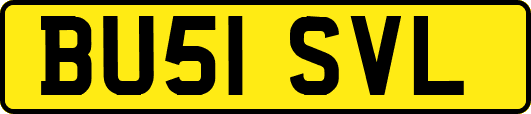 BU51 SVL